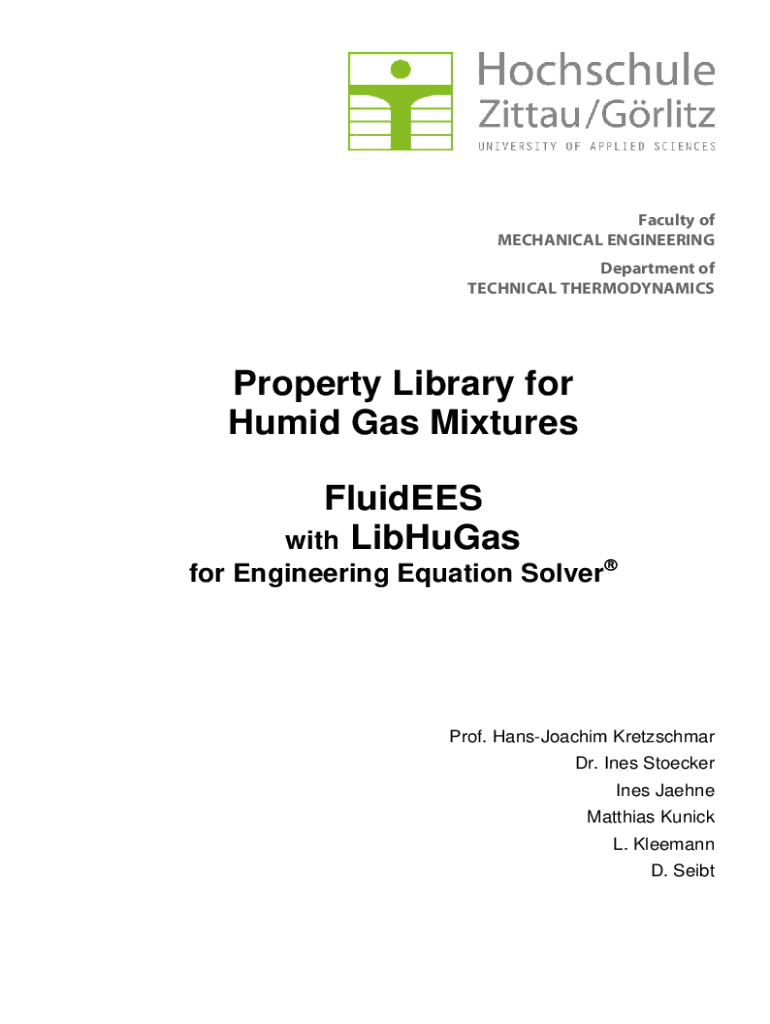 Hochschule
Zittau/Görlitz
UNIVERSITY OF APPLIED SCIENCES

Faculty of
MECHANICAL ENGINEERING
Department of
TECHNICAL THERMODYNAMICS

Property Library for
Humid Gas Mixtures

FluidEES
with LibHuGas
for Engineering Equation Solver®

Prof. Hans-Joachim Kretzschmar
Dr. Ines Stoecker
Ines Jaehne
Matthias Kunick
L. Kleemann
D. Seibt